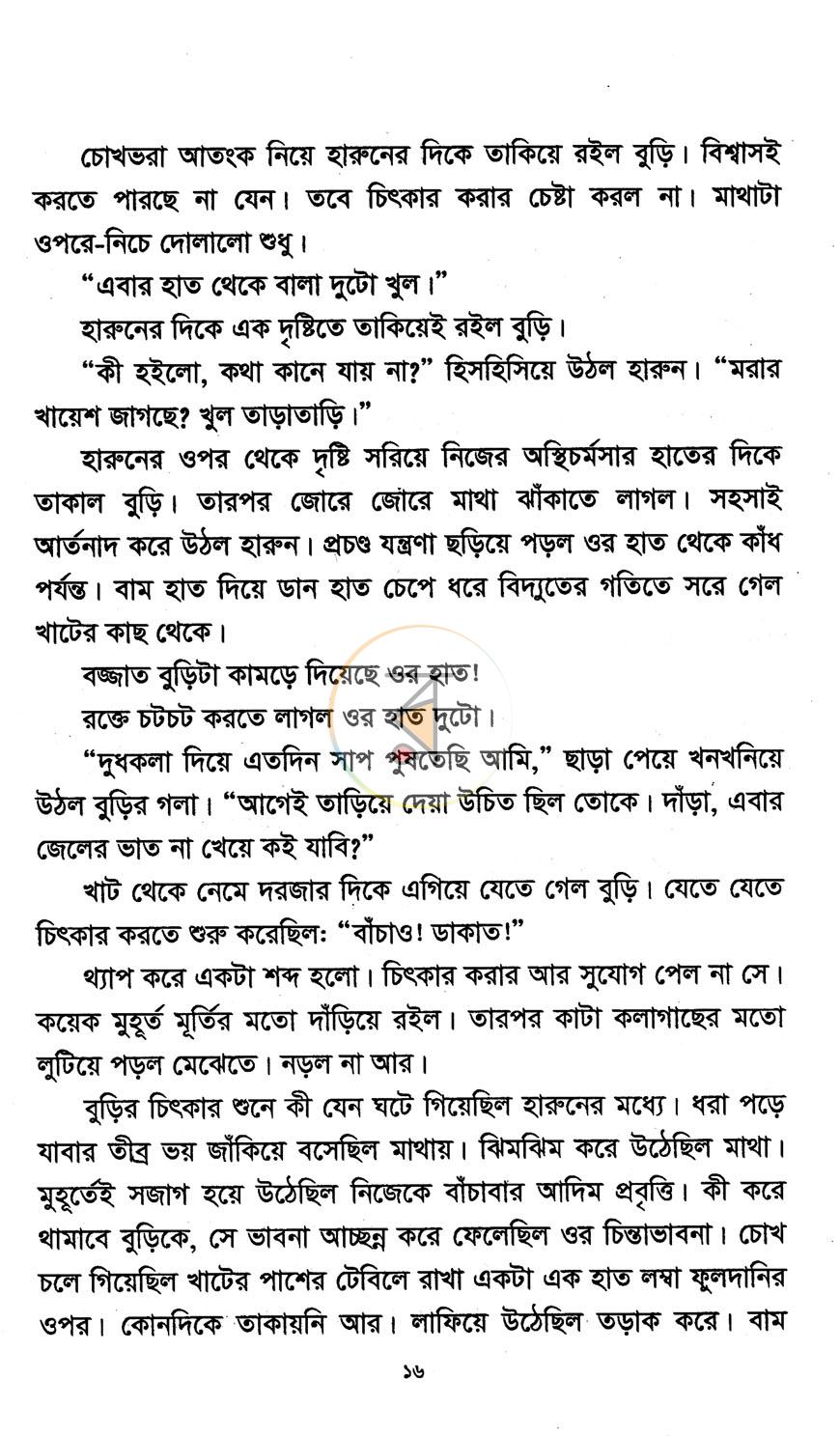 চোখভরা আতংক নিয়ে হারুনের দিকে তাকিয়ে রইল বুড়ি। বিশ্বাসই করতে পারছে না যেন। তবে চিৎকার করার চেষ্টা করল না। মাথাটা ওপরে-নিচে দোলালো শুধু।

"এবার হাত থেকে বালা দুটো খুল।"

হারুনের দিকে এক দৃষ্টিতে তাকিয়েই রইল বুড়ি।

"কী হইলো, কথা কানে যায় না?" হিসহিসিয়ে উঠল হারুন। "মরার খায়েশ জাগছে? খুল তাড়াতাড়ি।"

হারুনের ওপর থেকে দৃষ্টি সরিয়ে নিজের অস্থিচর্মসার হাতের দিকে তাকাল বুড়ি। তারপর জোরে জোরে মাথা ঝাঁকাতে লাগল। সহসাই আর্তনাদ করে উঠল হারুন। প্রচণ্ড যন্ত্রণা ছড়িয়ে পড়ল ওর হাত থেকে কাঁধ পর্যন্ত। বাম হাত দিয়ে ডান হাত চেপে ধরে বিদ্যুতের গতিতে সরে গেল খাটের কাছ থেকে।

বজ্জাত বুড়িটা কামড়ে দিয়েছে ওর হাত!

রক্তে চটচট করতে লাগল ওর হাত দুটো।

"দুধকলা দিয়ে এতদিন সাপ পুষতেছি আমি," ছাড়া পেয়ে খনখনিয়ে উঠল বুড়ির গলা। "আগেই তাড়িয়ে দেয়া উচিত ছিল তোকে। দাঁড়া, এবার জেলের ভাত না খেয়ে কই যাবি?"

খাট থেকে নেমে দরজার দিকে এগিয়ে যেতে গেল বুড়ি। যেতে যেতে চিৎকার করতে শুরু করেছিল: "বাঁচাও! ডাকাত!"

থ্যাপ করে একটা শব্দ হলো। চিৎকার করার আর সুযোগ পেল না সে। কয়েক মুহূর্ত মূর্তির মতো দাঁড়িয়ে রইল। তারপর কাটা কলাগাছের মতো লুটিয়ে পড়ল মেঝেতে। নড়ল না আর।

বুড়ির চিৎকার শুনে কী যেন ঘটে গিয়েছিল হারুনের মধ্যে। ধরা পড়ে যাবার তীব্র ভয় জাঁকিয়ে বসেছিল মাথায়। ঝিমঝিম করে উঠেছিল মাথা। মুহূর্তেই সজাগ হয়ে উঠেছিল নিজেকে বাঁচাবার আদিম প্রবৃত্তি। কী করে থামাবে বুড়িকে, সে ভাবনা আচ্ছন্ন করে ফেলেছিল ওর চিন্তাভাবনা। চোখ চলে গিয়েছিল খাটের পাশের টেবিলে রাখা একটা এক হাত লম্বা ফুলদানির ওপর। কোনদিকে তাকায়নি আর। লাফিয়ে উঠেছিল তড়াক করে। বাম

১৬